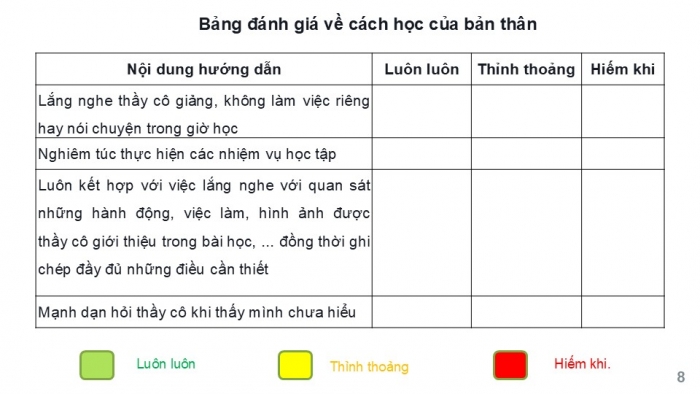 Bảng đánh giá về cách học của bản thân

| Nội dung hướng dẫn | Luôn luôn | Thỉnh thoảng | Hiếm khi |
|---|---|---|---|
| Lắng nghe thầy cô giảng, không làm việc riêng hay nói chuyện trong giờ học | | | |
| Nghiêm túc thực hiện các nhiệm vụ học tập | | | |
| Luôn kết hợp với việc lắng nghe với quan sát những hành động, việc làm, hình ảnh được thầy cô giới thiệu trong bài học, ... đồng thời ghi chép đầy đủ những điều cần thiết | | | |
| Mạnh dạn hỏi thầy cô khi thấy mình chưa hiểu | | | |

Luôn luôn

Thỉnh thoảng

Hiếm khi.

8